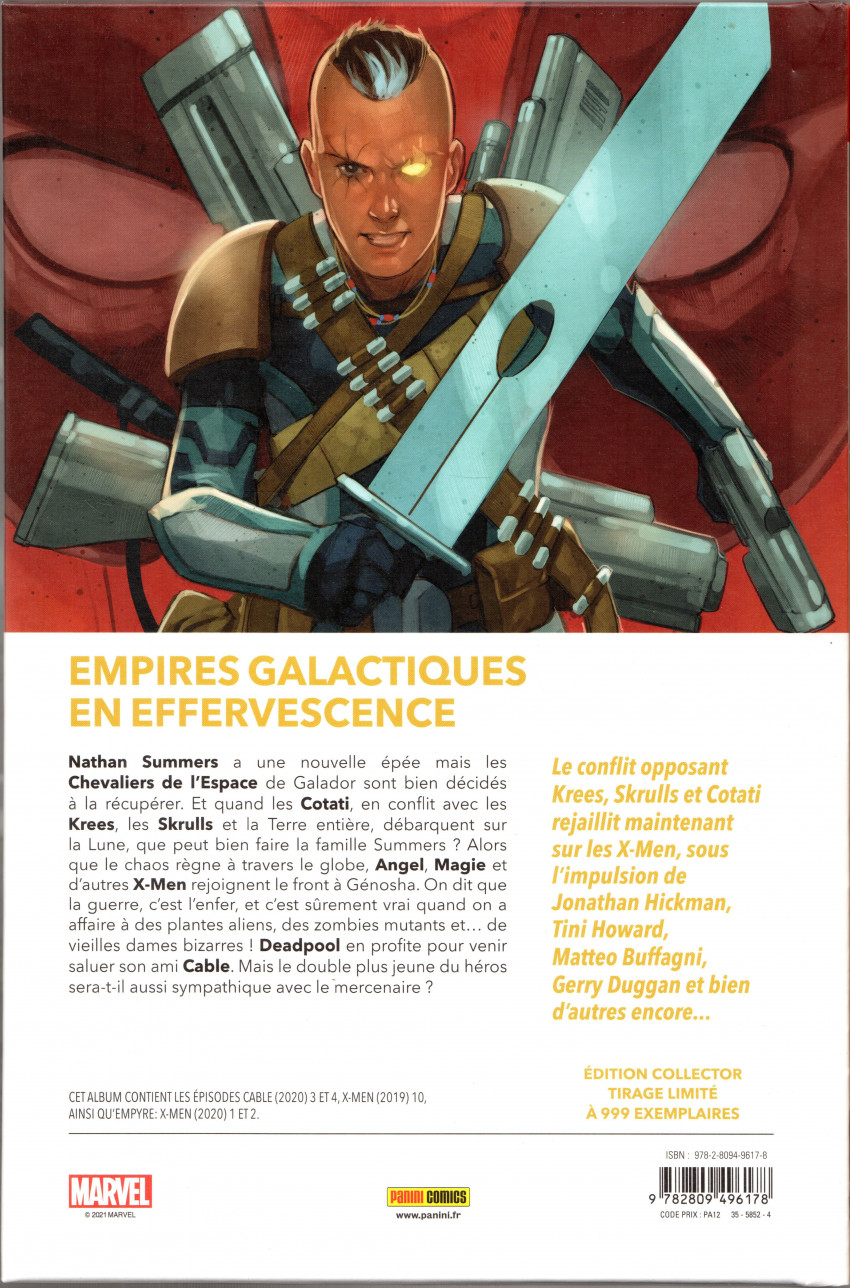 EMPIRES GALACTIQUES EN EFFERVESCENCE

Nathan Summers a une nouvelle épée mais les Chevaliers de l'Espace de Galador sont bien décidés à la récupérer. Et quand les Cotati, en conflit avec les Krees, les Skrulls et la Terre entière, débarquent sur la Lune, que peut bien faire la famille Summers ? Alors que le chaos règne à travers le globe, Angel, Magie et d'autres X-Men rejoignent le front à Génosha. On dit que la guerre, c'est l'enfer, et c'est sûrement vrai quand on a affaire à des plantes aliens, des zombies mutants et... de vieilles dames bizarres ! Deadpool en profite pour venir saluer son ami Cable. Mais le double plus jeune du héros sera-t-il aussi sympathique avec le mercenaire ?

Le conflit opposant Krees, Skrulls et Cotati rejaillit maintenant sur les X-Men, sous l'impulsion de Jonathan Hickman, Tini Howard, Matteo Buffagni, Gerry Duggan et bien d'autres encore...

CET ALBUM CONTIENT LES ÉPISODES CABLE (2020) 3 ET 4, X-MEN (2019) 10, AINSI QU'EMPYRE: X-MEN (2020) 1 ET 2.

ÉDITION COLLECTOR
TIRAGE LIMITÉ
À 999 EXEMPLAIRES

MARVEL
© 2021 MARVEL

PANINI COMICS
www.panini.fr

ISBN : 978-2-8094-9617-8
9 782809 496178
CODE PRIX : PA12 35 - 5852 - 4